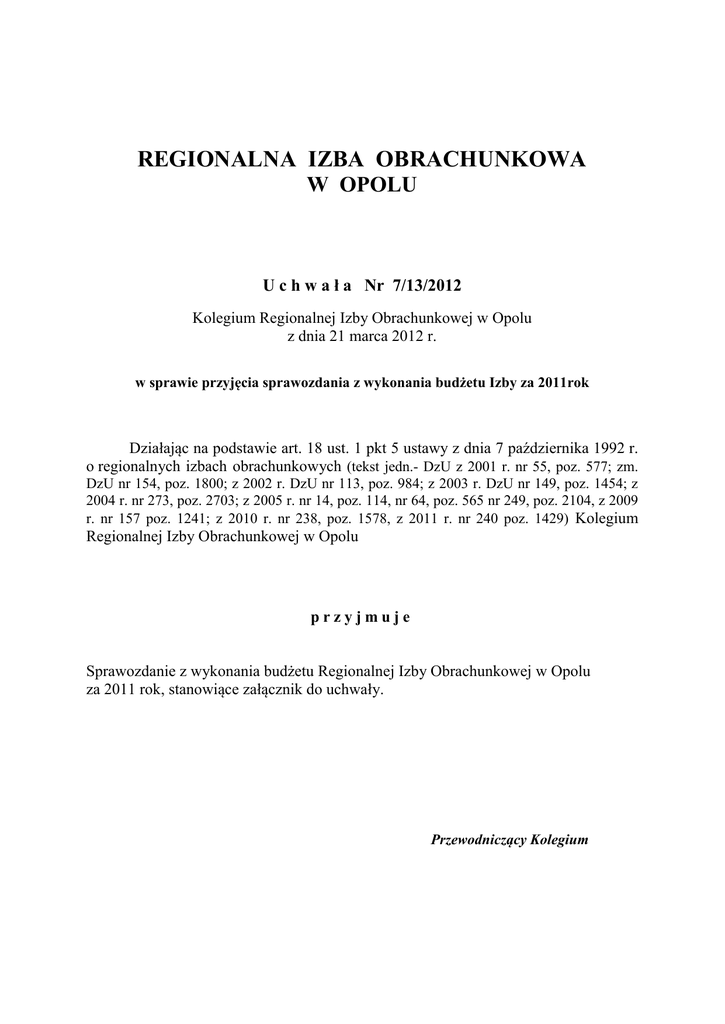 REGIONALNA IZBA OBRACHUNKOWA
W OPOLU

U c h w a ł a Nr 7/13/2012

Kolegium Regionalnej Izby Obrachunkowej w Opolu
z dnia 21 marca 2012 r.

w sprawie przyjęcia sprawozdania z wykonania budżetu Izby za 2011rok

Działając na podstawie art. 18 ust. 1 pkt 5 ustawy z dnia 7 października 1992 r. o regionalnych izbach obrachunkowych (tekst jedn.- DzU z 2001 r. nr 55, poz. 577; zm. DzU nr 154, poz. 1800; z 2002 r. DzU nr 113, poz. 984; z 2003 r. DzU nr 149, poz. 1454; z 2004 r. nr 273, poz. 2703; z 2005 r. nr 14, poz. 114, nr 64, poz. 565 nr 249, poz. 2104, z 2009 r. nr 157 poz. 1241; z 2010 r. nr 238, poz. 1578, z 2011 r. nr 240 poz. 1429) Kolegium Regionalnej Izby Obrachunkowej w Opolu

p r z y j m u j e

Sprawozdanie z wykonania budżetu Regionalnej Izby Obrachunkowej w Opolu za 2011 rok, stanowiące załącznik do uchwały.

Przewodniczący Kolegium